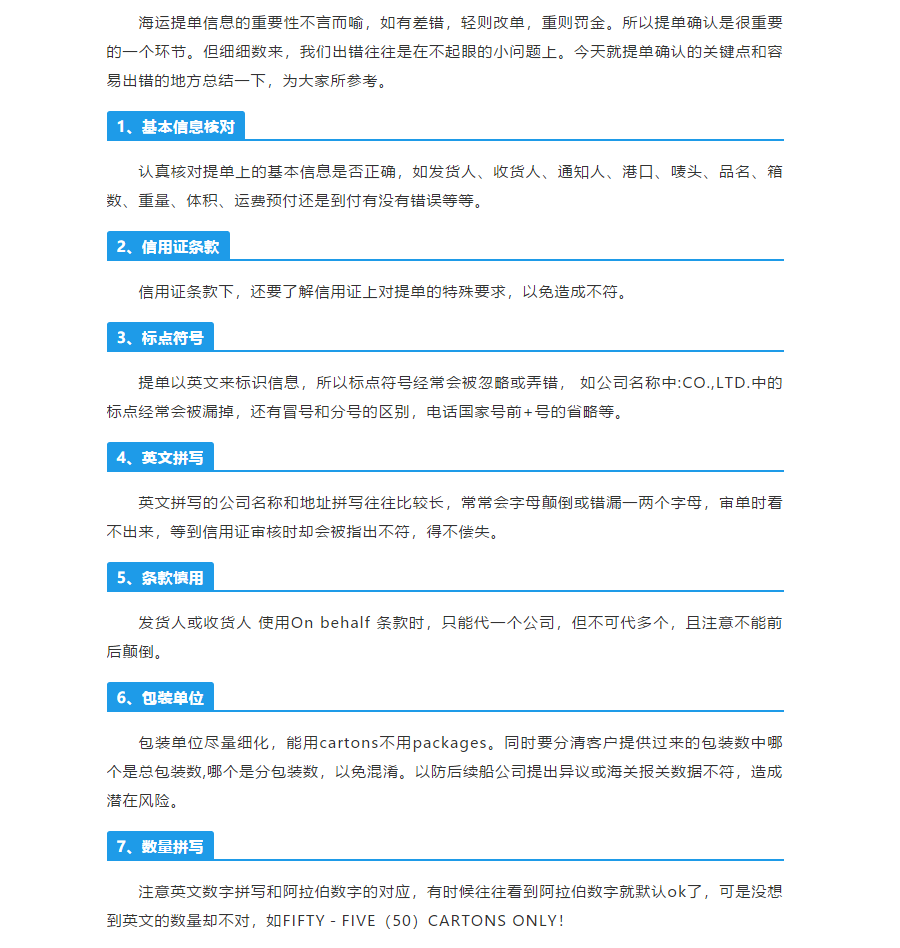 海运提单信息的重要性不言而喻，如有差错，轻则改单，重则罚金。所以提单确认是很重要的一个环节。但细细数来，我们出错往往是在不起眼的小问题上。今天就提单确认的关键点和容易出错的地方总结一下，为大家所参考。

1、基本信息核对

认真核对提单上的基本信息是否正确，如发货人、收货人、通知人、港口、唛头、品名、箱数、重量、体积、运费预付还是到付有没有错误等等。

2、信用证条款

信用证条款下，还要了解信用证上对提单的特殊要求，以免造成不符。

3、标点符号

提单以英文来标识信息，所以标点符号经常会被忽略或弄错， 如公司名称中:CO.,LTD.中的标点经常会被漏掉，还有冒号和分号的区别，电话国家号前+号的省略等。

4、英文拼写

英文拼写的公司名称和地址拼写往往比较长，常常会字母颠倒或错漏一两个字母，审单时看不出来，等到信用证审核时却会被指出不符，得不偿失。

5、条款慎用

发货人或收货人 使用On behalf 条款时，只能代一个公司，但不可代多个，且注意不能前后颠倒。

6、包装单位

包装单位尽量细化，能用cartons不用packages。同时要分清客户提供过来的包装数中哪个是总包装数,哪个是分包装数，以免混淆。以防后续船公司提出异议或海关报关数据不符，造成潜在风险。

7、数量拼写

注意英文数字拼写和阿拉伯数字的对应，有时候往往看到阿拉伯数字就默认ok了，可是没想到英文的数量却不对，如FIFTY - FIVE（50）CARTONS ONLY!